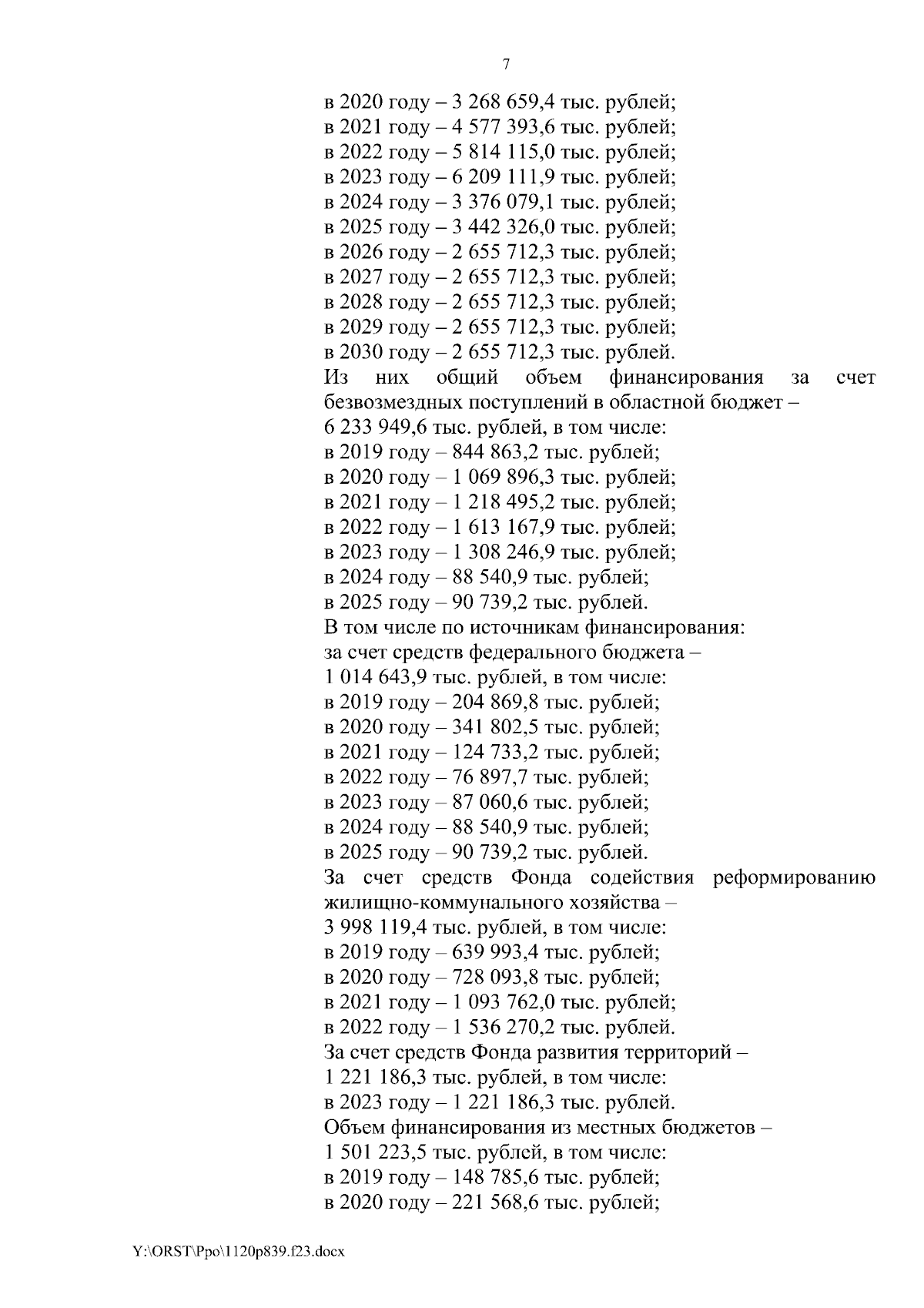 7

в 2020 году – 3 268 659,4 тыс. рублей;
в 2021 году – 4 577 393,6 тыс. рублей;
в 2022 году – 5 814 115,0 тыс. рублей;
в 2023 году – 6 209 111,9 тыс. рублей;
в 2024 году – 3 376 079,1 тыс. рублей;
в 2025 году – 3 442 326,0 тыс. рублей;
в 2026 году – 2 655 712,3 тыс. рублей;
в 2027 году – 2 655 712,3 тыс. рублей;
в 2028 году – 2 655 712,3 тыс. рублей;
в 2029 году – 2 655 712,3 тыс. рублей;
в 2030 году – 2 655 712,3 тыс. рублей.
Из них общий объем финансирования за счет безвозмездных поступлений в областной бюджет – 6 233 949,6 тыс. рублей, в том числе:
в 2019 году – 844 863,2 тыс. рублей;
в 2020 году – 1 069 896,3 тыс. рублей;
в 2021 году – 1 218 495,2 тыс. рублей;
в 2022 году – 1 613 167,9 тыс. рублей;
в 2023 году – 1 308 246,9 тыс. рублей;
в 2024 году – 88 540,9 тыс. рублей;
в 2025 году – 90 739,2 тыс. рублей.
В том числе по источникам финансирования:
за счет средств федерального бюджета – 1 014 643,9 тыс. рублей, в том числе:
в 2019 году – 204 869,8 тыс. рублей;
в 2020 году – 341 802,5 тыс. рублей;
в 2021 году – 124 733,2 тыс. рублей;
в 2022 году – 76 897,7 тыс. рублей;
в 2023 году – 87 060,6 тыс. рублей;
в 2024 году – 88 540,9 тыс. рублей;
в 2025 году – 90 739,2 тыс. рублей.
За счет средств Фонда содействия реформированию жилищно-коммунального хозяйства – 3 998 119,4 тыс. рублей, в том числе:
в 2019 году – 639 993,4 тыс. рублей;
в 2020 году – 728 093,8 тыс. рублей;
в 2021 году – 1 093 762,0 тыс. рублей;
в 2022 году – 1 536 270,2 тыс. рублей.
За счет средств Фонда развития территорий – 1 221 186,3 тыс. рублей, в том числе:
в 2023 году – 1 221 186,3 тыс. рублей.
Объем финансирования из местных бюджетов – 1 501 223,5 тыс. рублей, в том числе:
в 2019 году – 148 785,6 тыс. рублей;
в 2020 году – 221 568,6 тыс. рублей;

Y:\ORST\Ppo\1120p839.f23.docx